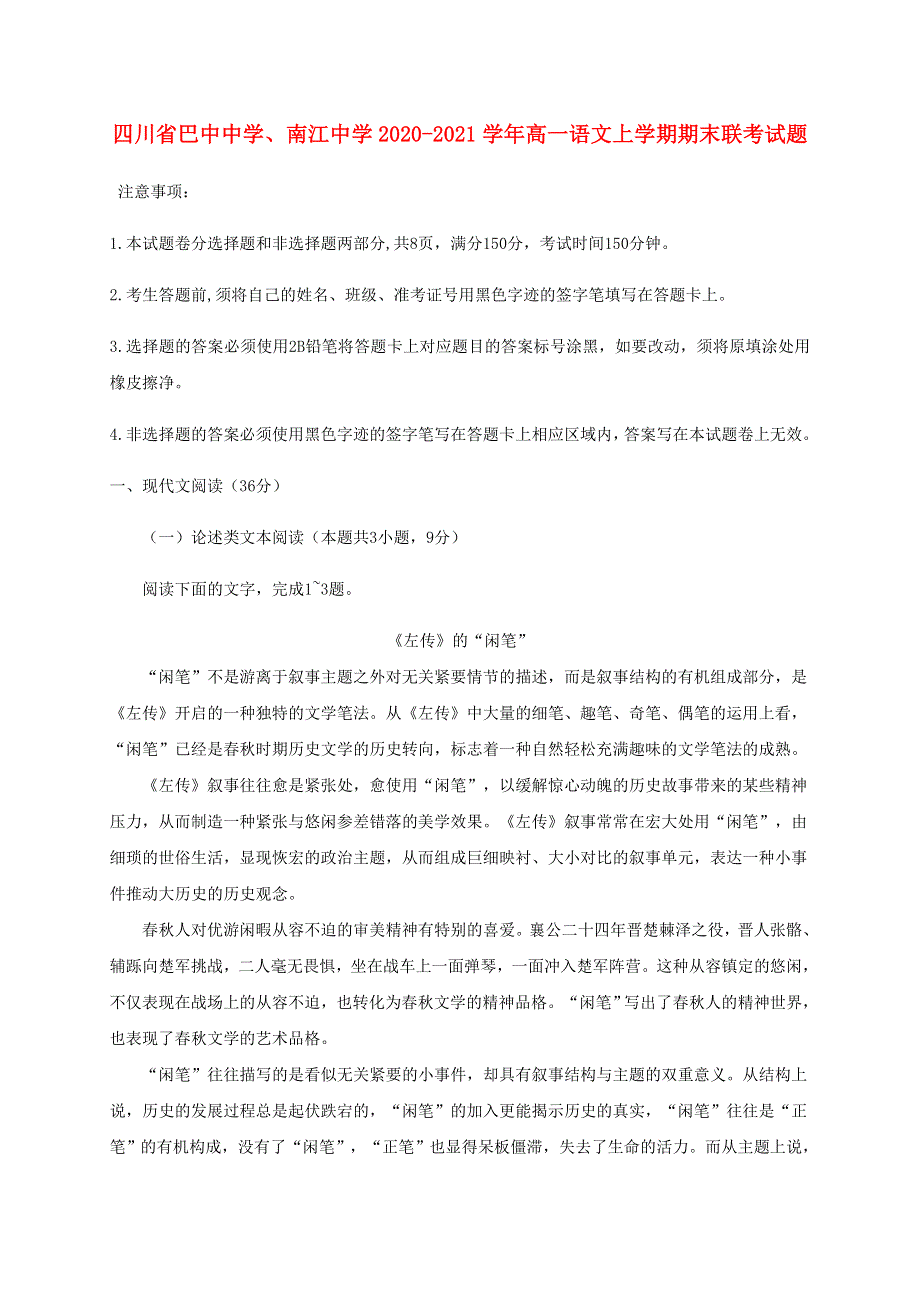 四川省巴中中学、南江中学2020-2021学年高一语文上学期期末联考试题

注意事项：

1.本试题卷分选择题和非选择题两部分,共8页，满分150分，考试时间150分钟。

2.考生答题前,须将自己的姓名、班级、准考证号用黑色字迹的签字笔填写在答题卡上。

3.选择题的答案必须使用2B铅笔将答题卡上对应题目的答案标号涂黑，如要改动，须将原填涂处用橡皮擦净。

4.非选择题的答案必须使用黑色字迹的签字笔写在答题卡上相应区域内,答案写在本试题卷上无效。

一、现代文阅读（36分）

（一）论述类文本阅读（本题共3小题，9分）

阅读下面的文字，完成1~3题。

《左传》的“闲笔”

“闲笔”不是游离于叙事主题之外对无关紧要情节的描述，而是叙事结构的有机组成部分，是《左传》开启的一种独特的文学笔法。从《左传》中大量的细笔、趣笔、奇笔、偶笔的运用上看，“闲笔”已经是春秋时期历史文学的历史转向，标志着一种自然轻松充满趣味的文学笔法的成熟。

《左传》叙事往往愈是紧张处，愈使用“闲笔”，以缓解惊心动魄的历史故事带来的某些精神压力，从而制造一种紧张与悠闲参差错落的美学效果。《左传》叙事常常在宏大处用“闲笔”，由细琐的世俗生活，显现恢宏的政治主题，从而组成巨细映衬、大小对比的叙事单元，表达一种小事件推动大历史的历史观念。

春秋人对优游闲暇从容不迫的审美精神有特别的喜爱。襄公二十四年晋楚棘泽之役，晋人张骼、辅跞向楚军挑战，二人毫无畏惧，坐在战车上一面弹琴，一面冲入楚军阵营。这种从容镇定的悠闲，不仅表现在战场上的从容不迫，也转化为春秋文学的精神品格。“闲笔”写出了春秋人的精神世界，也表现了春秋文学的艺术品格。

“闲笔”往往描写的是看似无关紧要的小事件，却具有叙事结构与主题的双重意义。从结构上说，历史的发展过程总是起伏跌宕的，“闲笔”的加入更能揭示历史的真实，“闲笔”往往是“正笔”的有机构成，没有了“闲笔”，“正笔”也显得呆板僵滞，失去了生命的活力。而从主题上说，